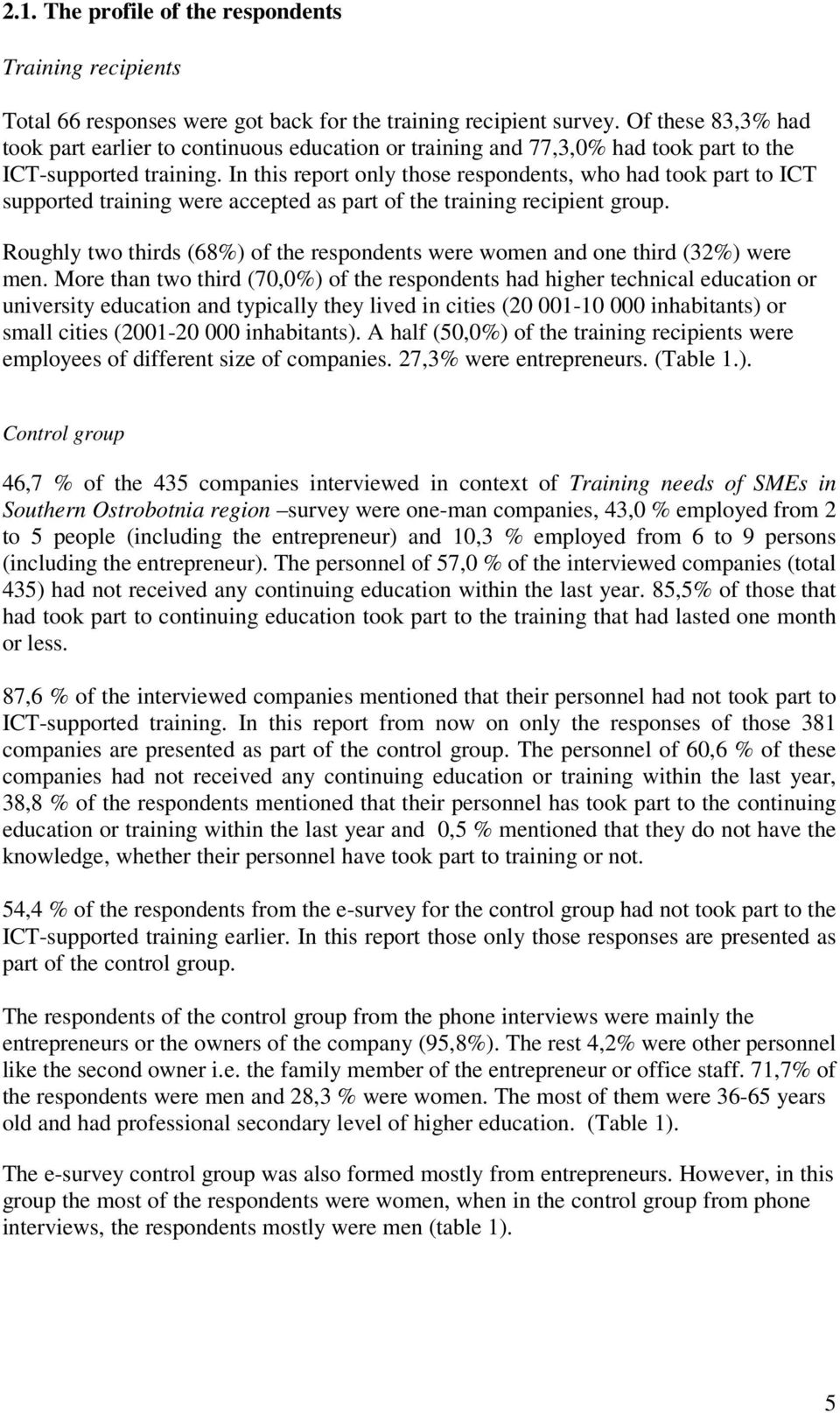 2.1. The profile of the respondents

Training recipients

Total 66 responses were got back for the training recipient survey. Of these 83,3% had took part earlier to continuous education or training and 77,3,0% had took part to the ICT-supported training. In this report only those respondents, who had took part to ICT supported training were accepted as part of the training recipient group.

Roughly two thirds (68%) of the respondents were women and one third (32%) were men. More than two third (70,0%) of the respondents had higher technical education or university education and typically they lived in cities (20 001-10 000 inhabitants) or small cities (2001-20 000 inhabitants). A half (50,0%) of the training recipients were employees of different size of companies. 27,3% were entrepreneurs. (Table 1.).

Control group

46,7 % of the 435 companies interviewed in context of Training needs of SMEs in Southern Ostrobotnia region –survey were one-man companies, 43,0 % employed from 2 to 5 people (including the entrepreneur) and 10,3 % employed from 6 to 9 persons (including the entrepreneur). The personnel of 57,0 % of the interviewed companies (total 435) had not received any continuing education within the last year. 85,5% of those that had took part to continuing education took part to the training that had lasted one month or less.

87,6 % of the interviewed companies mentioned that their personnel had not took part to ICT-supported training. In this report from now on only the responses of those 381 companies are presented as part of the control group. The personnel of 60,6 % of these companies had not received any continuing education or training within the last year, 38,8 % of the respondents mentioned that their personnel has took part to the continuing education or training within the last year and 0,5 % mentioned that they do not have the knowledge, whether their personnel have took part to training or not.

54,4 % of the respondents from the e-survey for the control group had not took part to the ICT-supported training earlier. In this report those only those responses are presented as part of the control group.

The respondents of the control group from the phone interviews were mainly the entrepreneurs or the owners of the company (95,8%). The rest 4,2% were other personnel like the second owner i.e. the family member of the entrepreneur or office staff. 71,7% of the respondents were men and 28,3 % were women. The most of them were 36-65 years old and had professional secondary level of higher education. (Table 1).

The e-survey control group was also formed mostly from entrepreneurs. However, in this group the most of the respondents were women, when in the control group from phone interviews, the respondents mostly were men (table 1).

5